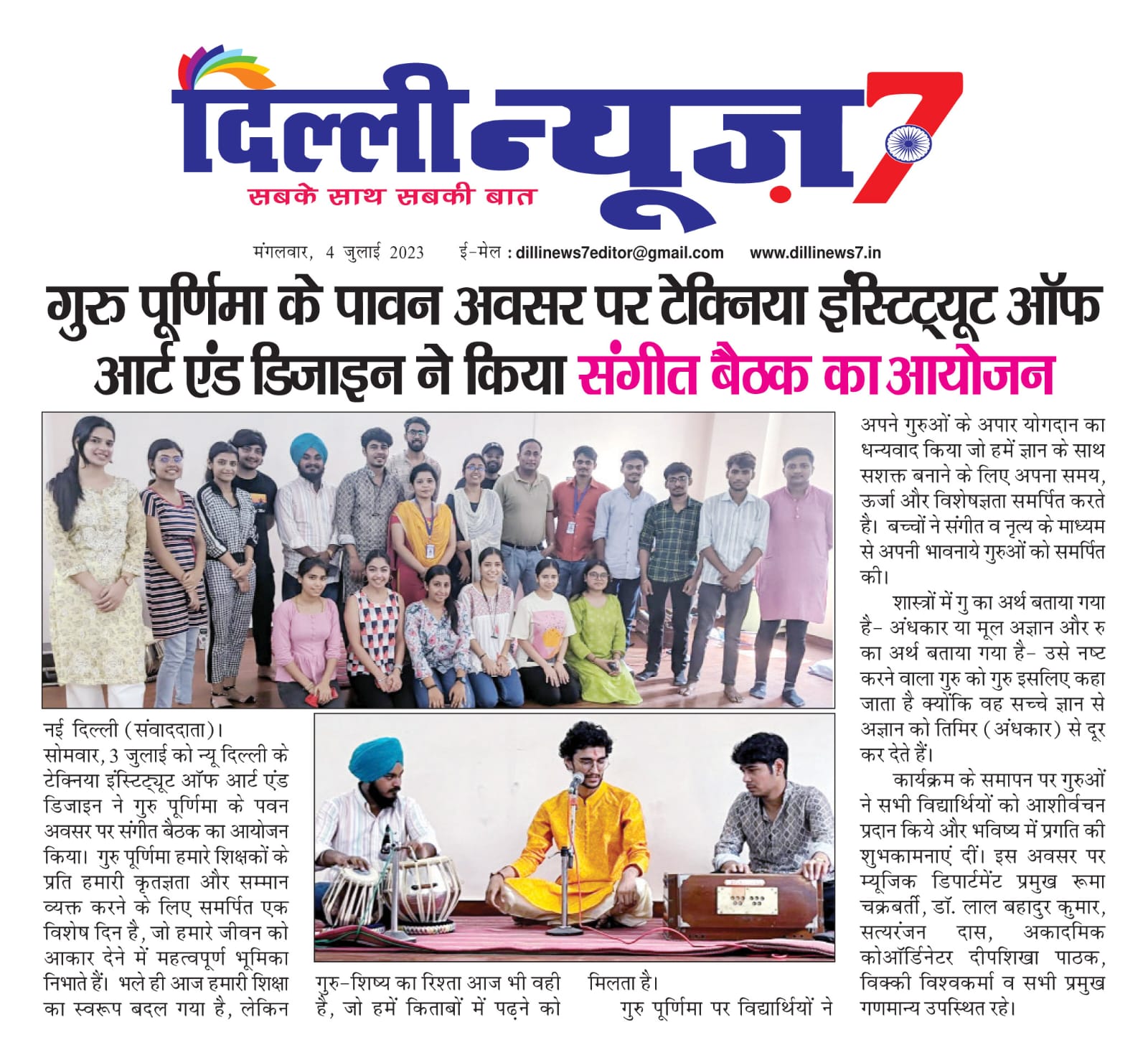 दिल्ली न्यूज़ 7
सबके साथ सबकी बात

मंगलवार, 4 जुलाई 2023 ई-मेल : dillinews7editor@gmail.com www.dillinews7.in

गुरु पूर्णिमा के पावन अवसर पर टेक्निया इंस्टिट्यूट ऑफ आर्ट एंड डिजाइन ने किया संगीत बैठक का आयोजन

नई दिल्ली (संवाददाता)। सोमवार, 3 जुलाई को न्यू दिल्ली के टेक्निया इंस्टिट्यूट ऑफ आर्ट एंड डिजाइन ने गुरु पूर्णिमा के पवन अवसर पर संगीत बैठक का आयोजन किया। गुरु पूर्णिमा हमारे शिक्षकों के प्रति हमारी कृतज्ञता और सम्मान व्यक्त करने के लिए समर्पित एक विशेष दिन है, जो हमारे जीवन को आकार देने में महत्वपूर्ण भूमिका निभाते हैं। भले ही आज हमारी शिक्षा का स्वरूप बदल गया है, लेकिन गुरु-शिष्य का रिश्ता आज भी वही है, जो हमें किताबों में पढ़ने को मिलता है।

गुरु पूर्णिमा पर विद्यार्थियों ने अपने गुरुओं के अपार योगदान का धन्यवाद किया जो हमें ज्ञान के साथ सशक्त बनाने के लिए अपना समय, ऊर्जा और विशेषज्ञता समर्पित करते है। बच्चों ने संगीत व नृत्य के माध्यम से अपनी भावनाये गुरुओं को समर्पित की।

शास्त्रों में गु का अर्थ बताया गया है- अंधकार या मूल अज्ञान और रु का अर्थ बताया गया है- उसे नष्ट करने वाला गुरु को गुरु इसलिए कहा जाता है क्योंकि वह सच्चे ज्ञान से अज्ञान को तिमिर (अंधकार) से दूर कर देते हैं।

कार्यक्रम के समापन पर गुरुओं ने सभी विद्यार्थियों को आशीर्वचन प्रदान किये और भविष्य में प्रगति की शुभकामनाएं दीं। इस अवसर पर म्यूजिक डिपार्टमेंट प्रमुख रूमा चक्रबर्ती, डॉ. लाल बहादुर कुमार, सत्यरंजन दास, अकादमिक कोऑर्डिनेटर दीपशिखा पाठक, विक्की विश्वकर्मा व सभी प्रमुख गणमान्य उपस्थित रहे।